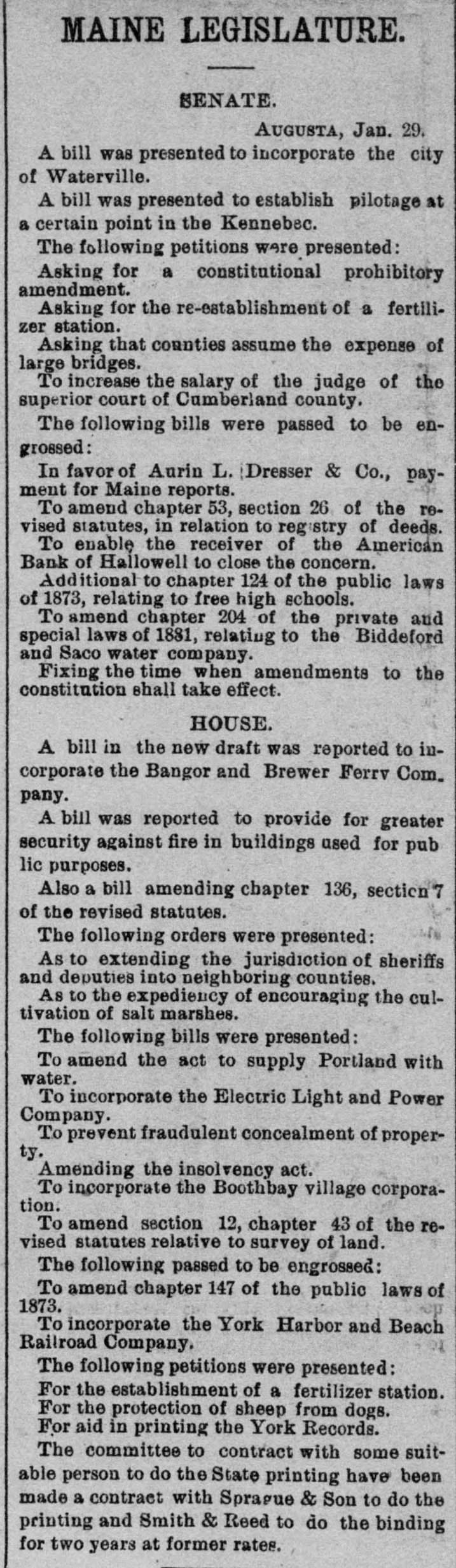 MAINE LEGISLATURE.

SENATE.

AUGUSTA, Jan. 29.

A bill was presented to incorporate the city of Waterville.

A bill was presented to establish pilotage at a certain point in the Kennebec.

The following petitions were presented:

Asking for a constitutional prohibitory amendment.

Asking for the re-establishment of a fertilizer station.

Asking that counties assume the expense of large bridges.

To increase the salary of the judge of the superior court of Cumberland county.

The following bills were passed to be engrossed:

In favor of Aurin L. Dresser & Co., payment for Maine reports.

To amend chapter 53, section 26 of the revised statutes, in relation to registry of deeds.

To enable the receiver of the American Bank of Hallowell to close the concern.

Additional to chapter 124 of the public laws of 1873, relating to free high schools.

To amend chapter 204 of the private and special laws of 1881, relating to the Biddeford and Saco water company.

Fixing the time when amendments to the constitution shall take effect.

HOUSE.

A bill in the new draft was reported to incorporate the Bangor and Brewer Ferry Company.

A bill was reported to provide for greater security against fire in buildings used for public purposes.

Also a bill amending chapter 136, section 7 of the revised statutes.

The following orders were presented:

As to extending the jurisdiction of sheriffs and deputies into neighboring counties.

As to the expediency of encouraging the cultivation of salt marshes.

The following bills were presented:

To amend the act to supply Portland with water.

To incorporate the Electric Light and Power Company.

To prevent fraudulent concealment of property.

Amending the insolvency act.

To incorporate the Boothbay village corporation.

To amend section 12, chapter 43 of the revised statutes relative to survey of land.

The following passed to be engrossed:

To amend chapter 147 of the public laws of 1873.

To incorporate the York Harbor and Beach Railroad Company.

The following petitions were presented:

For the establishment of a fertilizer station.

For the protection of sheep from dogs.

For aid in printing the York Records.

The committee to contract with some suitable person to do the State printing have been made a contract with Sprague & Son to do the printing and Smith & Reed to do the binding for two years at former rates.